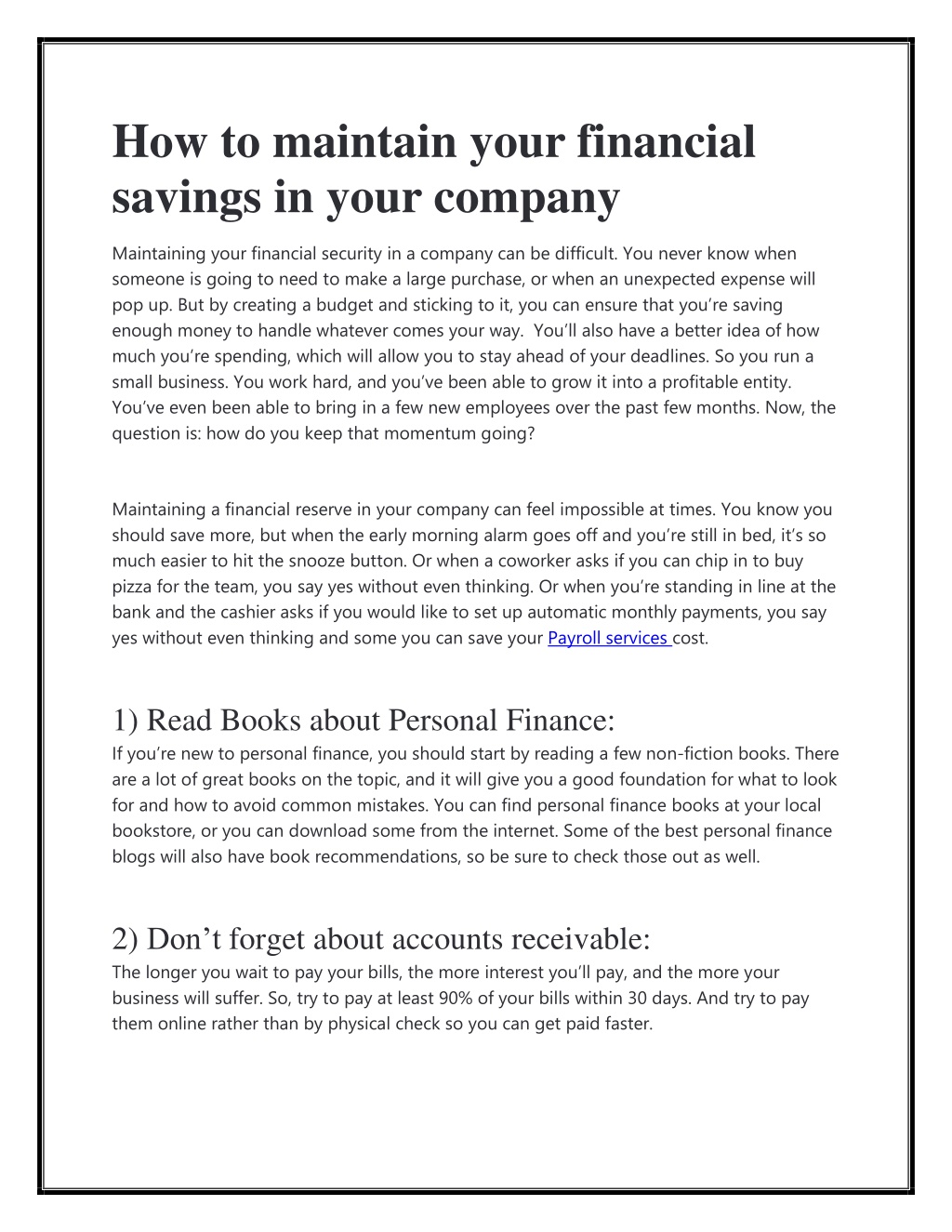 How to maintain your financial savings in your company

Maintaining your financial security in a company can be difficult. You never know when someone is going to need to make a large purchase, or when an unexpected expense will pop up. But by creating a budget and sticking to it, you can ensure that you're saving enough money to handle whatever comes your way. You'll also have a better idea of how much you're spending, which will allow you to stay ahead of your deadlines. So you run a small business. You work hard, and you've been able to grow it into a profitable entity. You've even been able to bring in a few new employees over the past few months. Now, the question is: how do you keep that momentum going?

Maintaining a financial reserve in your company can feel impossible at times. You know you should save more, but when the early morning alarm goes off and you're still in bed, it's so much easier to hit the snooze button. Or when a coworker asks if you can chip in to buy pizza for the team, you say yes without even thinking. Or when you're standing in line at the bank and the cashier asks if you would like to set up automatic monthly payments, you say yes without even thinking and some you can save your Payroll services cost.

1) Read Books about Personal Finance:
If you're new to personal finance, you should start by reading a few non-fiction books. There are a lot of great books on the topic, and it will give you a good foundation for what to look for and how to avoid common mistakes. You can find personal finance books at your local bookstore, or you can download some from the internet. Some of the best personal finance blogs will also have book recommendations, so be sure to check those out as well.

2) Don't forget about accounts receivable:
The longer you wait to pay your bills, the more interest you'll pay, and the more your business will suffer. So, try to pay at least 90% of your bills within 30 days. And try to pay them online rather than by physical check so you can get paid faster.